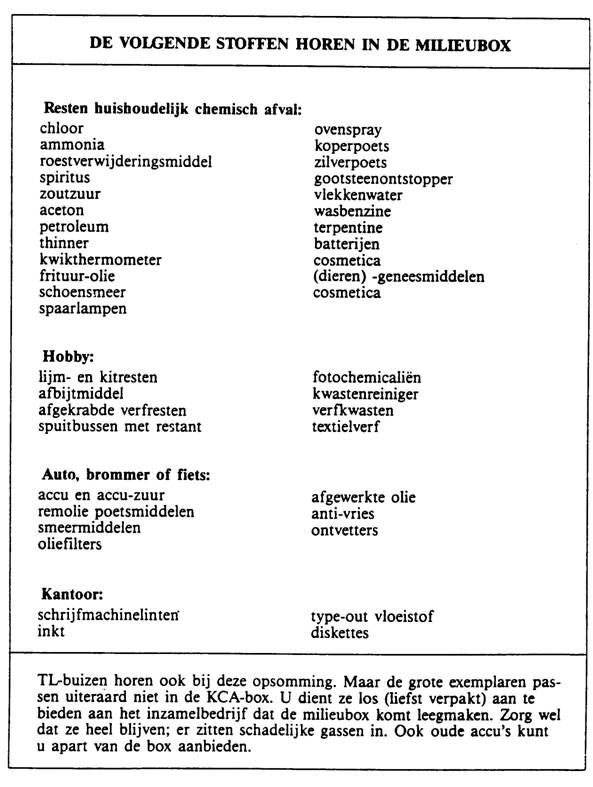 DE VOLGENDE STOFFEN HOREN IN DE MILIEUBOX

Resten huishoudelijk chemisch afval:

chloor
ammonia
roestverwijderingsmiddel
spiritus
zoutzuur
aceton
petroleum
thinner
kwikthermometer
frituur-olie
schoensmeer
spaarlampen

ovenspray
koperpoets
zilverpoets
gootsteenontstopper
vlekkenwater
wasbenzine
terpentine
batterijen
cosmetica
(dieren) -geneesmiddelen
cosmetica

Hobby:

lijm- en kitresten
afbijtmiddel
afgekrabde verfresten
spuitbussen met restant

fotochemicaliën
kwastenreiniger
verfkwasten
textielverf

Auto, brommer of fiets:

accu en accu-zuur
remolie poetsmiddelen
smeermiddelen
oliefilters

afgewerkte olie
anti-vries
ontvetters

Kantoor:

schrijfmachinelinten
inkt

type-out vloeistof
diskettes

TL-buizen horen ook bij deze opsomming. Maar de grote exemplaren passen uiteraard niet in de KCA-box. U dient ze los (liefst verpakt) aan te bieden aan het inzamelbedrijf dat de milieubox komt leegmaken. Zorg wel dat ze heel blijven; er zitten schadelijke gassen in. Ook oude accu's kunt u apart van de box aanbieden.